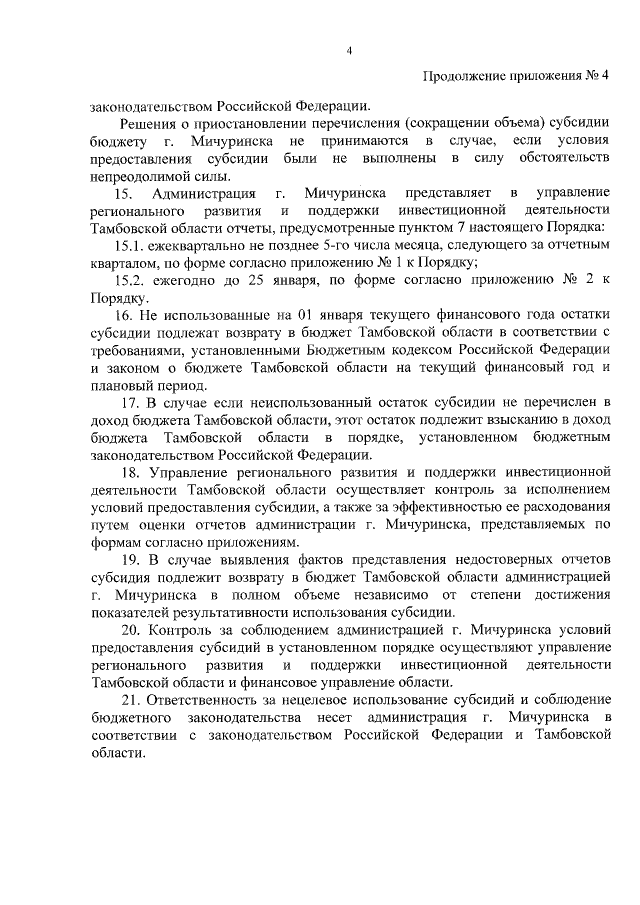 4

Продолжение приложения № 4

законодательством Российской Федерации.

Решения о приостановлении перечисления (сокращении объема) субсидии бюджету г. Мичуринска не принимаются в случае, если условия предоставления субсидии были не выполнены в силу обстоятельств непреодолимой силы.

15. Администрация г. Мичуринска представляет в управление регионального развития и поддержки инвестиционной деятельности Тамбовской области отчеты, предусмотренные пунктом 7 настоящего Порядка:

15.1. ежеквартально не позднее 5-го числа месяца, следующего за отчетным кварталом, по форме согласно приложению № 1 к Порядку;

15.2. ежегодно до 25 января, по форме согласно приложению № 2 к Порядку.

16. Не использованные на 01 января текущего финансового года остатки субсидии подлежат возврату в бюджет Тамбовской области в соответствии с требованиями, установленными Бюджетным кодексом Российской Федерации и законом о бюджете Тамбовской области на текущий финансовый год и плановый период.

17. В случае если неиспользованный остаток субсидии не перечислен в доход бюджета Тамбовской области, этот остаток подлежит взысканию в доход бюджета Тамбовской области в порядке, установленном бюджетным законодательством Российской Федерации.

18. Управление регионального развития и поддержки инвестиционной деятельности Тамбовской области осуществляет контроль за исполнением условий предоставления субсидии, а также за эффективностью ее расходования путем оценки отчетов администрации г. Мичуринска, представляемых по формам согласно приложениям.

19. В случае выявления фактов представления недостоверных отчетов субсидия подлежит возврату в бюджет Тамбовской области администрацией г. Мичуринска в полном объеме независимо от степени достижения показателей результативности использования субсидии.

20. Контроль за соблюдением администрацией г. Мичуринска условий предоставления субсидий в установленном порядке осуществляют управление регионального развития и поддержки инвестиционной деятельности Тамбовской области и финансовое управление области.

21. Ответственность за нецелевое использование субсидий и соблюдение бюджетного законодательства несет администрация г. Мичуринска в соответствии с законодательством Российской Федерации и Тамбовской области.